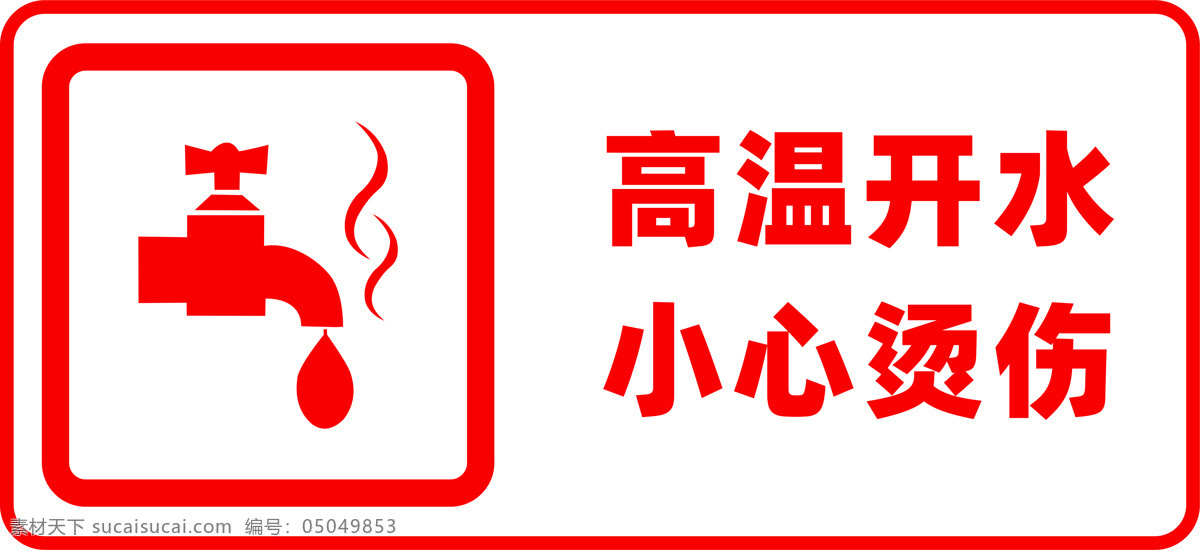 高温开水
小心烫伤

素材天下 sucaisucai.com 编号：05049853